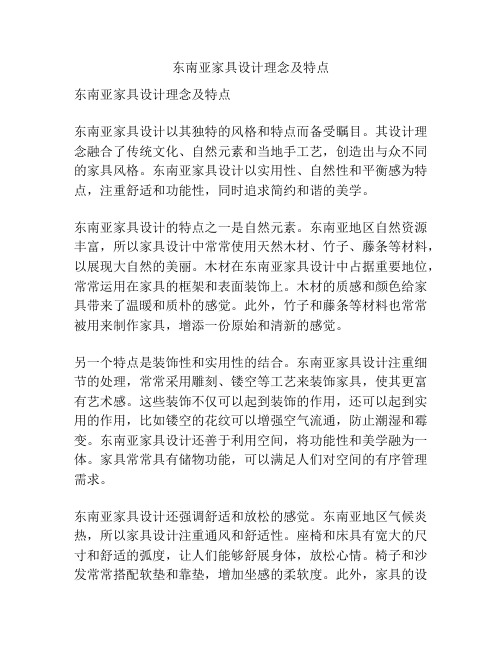 东南亚家具设计理念及特点

东南亚家具设计理念及特点

东南亚家具设计以其独特的风格和特点而备受瞩目。其设计理念融合了传统文化、自然元素和当地手工艺，创造出与众不同的家具风格。东南亚家具设计以实用性、自然性和平衡感为特点，注重舒适和功能性，同时追求简约和谐的美学。

东南亚家具设计的特点之一是自然元素。东南亚地区自然资源丰富，所以家具设计中常常使用天然木材、竹子、藤条等材料，以展现大自然的美丽。木材在东南亚家具设计中占据重要地位，常常运用在家具的框架和表面装饰上。木材的质感和颜色给家具带来了温暖和质朴的感觉。此外，竹子和藤条等材料也常常被用来制作家具，增添一份原始和清新的感觉。

另一个特点是装饰性和实用性的结合。东南亚家具设计注重细节的处理，常常采用雕刻、镂空等工艺来装饰家具，使其更富有艺术感。这些装饰不仅可以起到装饰的作用，还可以起到实用的作用，比如镂空的花纹可以增强空气流通，防止潮湿和霉变。东南亚家具设计还善于利用空间，将功能性和美学融为一体。家具常常具有储物功能，可以满足人们对空间的有序管理需求。

东南亚家具设计还强调舒适和放松的感觉。东南亚地区气候炎热，所以家具设计注重通风和舒适性。座椅和床具有宽大的尺寸和舒适的弧度，让人们能够舒展身体，放松心情。椅子和沙发常常搭配软垫和靠垫，增加坐感的柔软度。此外，家具的设